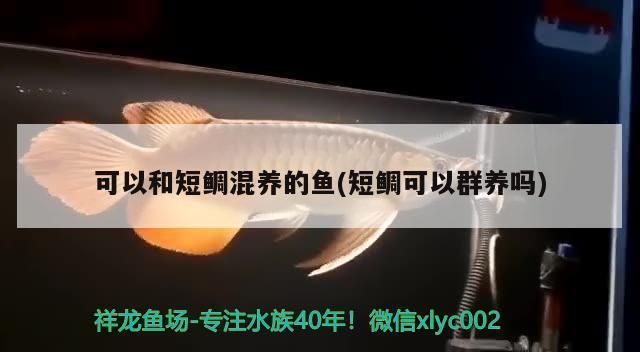 可以和短鲷混养的鱼(短鲷可以群养吗)

祥龙鱼场-专注水族40年！微信xlyc002